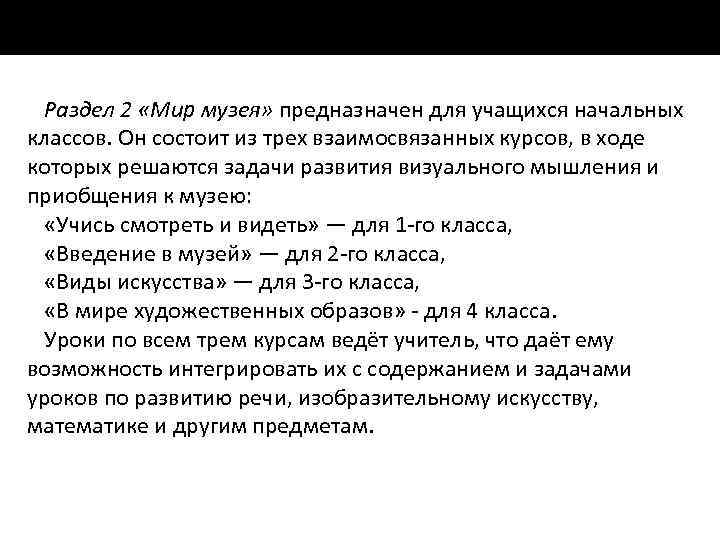 Раздел 2 «Мир музея» предназначен для учащихся начальных классов. Он состоит из трех взаимосвязанных курсов, в ходе которых решаются задачи развития визуального мышления и приобщения к музею:

«Учись смотреть и видеть» — для 1-го класса,

«Введение в музей» — для 2-го класса,

«Виды искусства» — для 3-го класса,

«В мире художественных образов» - для 4 класса.

Уроки по всем трем курсам ведёт учитель, что даёт ему возможность интегрировать их с содержанием и задачами уроков по развитию речи, изобразительному искусству, математике и другим предметам.